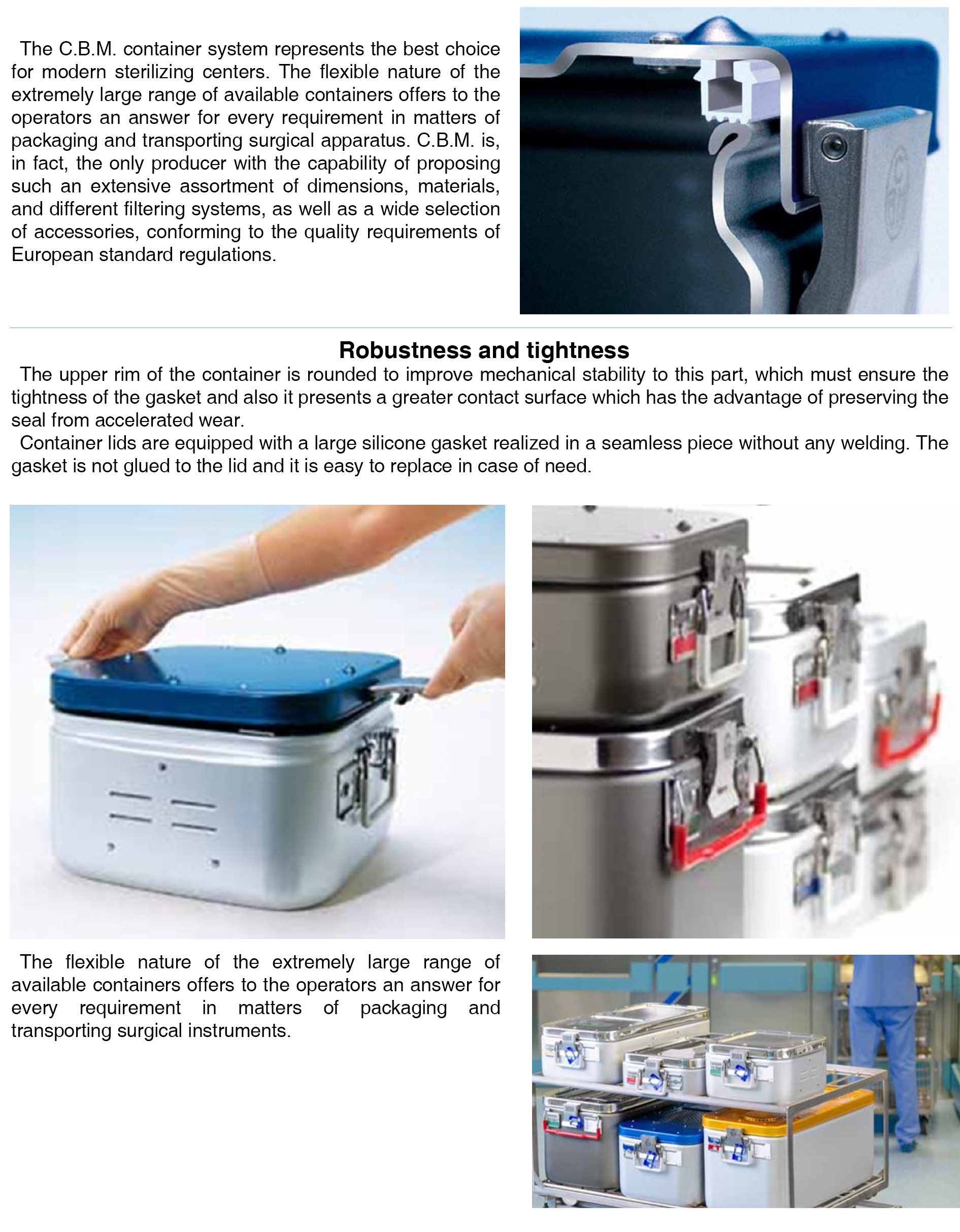 The C.B.M. container system represents the best choice for modern sterilizing centers. The flexible nature of the extremely large range of available containers offers to the operators an answer for every requirement in matters of packaging and transporting surgical apparatus. C.B.M. is, in fact, the only producer with the capability of proposing such an extensive assortment of dimensions, materials, and different filtering systems, as well as a wide selection of accessories, conforming to the quality requirements of European standard regulations.

Robustness and tightness

The upper rim of the container is rounded to improve mechanical stability to this part, which must ensure the tightness of the gasket and also it presents a greater contact surface which has the advantage of preserving the seal from accelerated wear.

Container lids are equipped with a large silicone gasket realized in a seamless piece without any welding. The gasket is not glued to the lid and it is easy to replace in case of need.

The flexible nature of the extremely large range of available containers offers to the operators an answer for every requirement in matters of packaging and transporting surgical instruments.